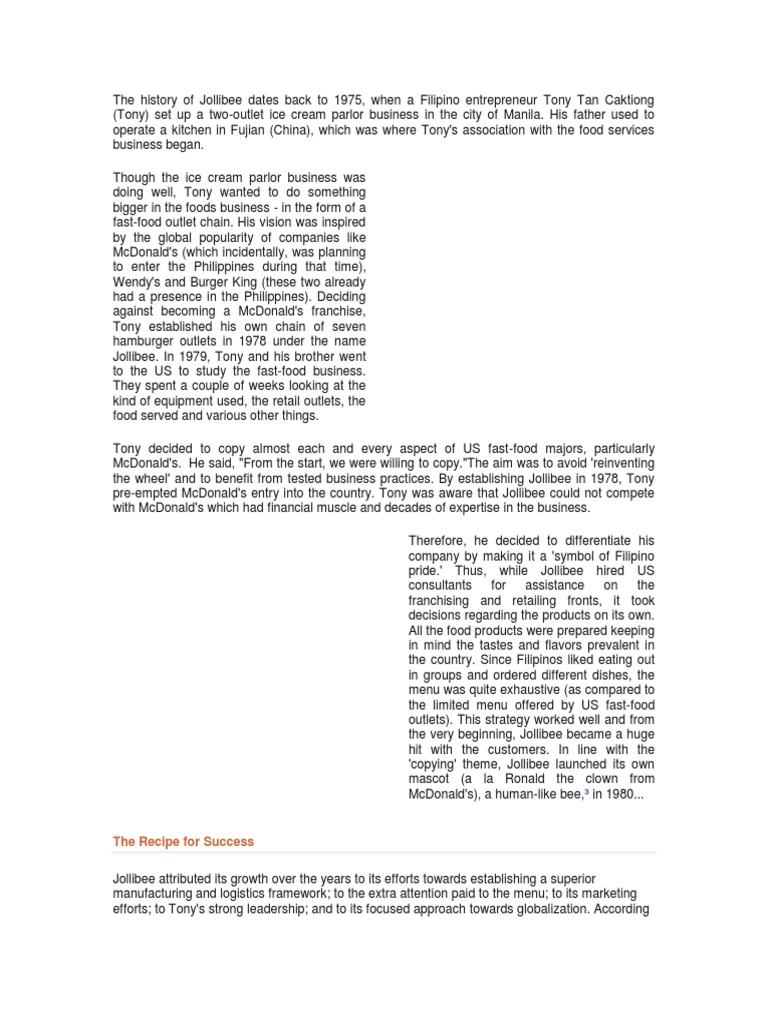 The history of Jollibee dates back to 1975, when a Filipino entrepreneur Tony Tan Caktiong (Tony) set up a two-outlet ice cream parlor business in the city of Manila. His father used to operate a kitchen in Fujian (China), which was where Tony's association with the food services business began.

Though the ice cream parlor business was doing well, Tony wanted to do something bigger in the foods business - in the form of a fast-food outlet chain. His vision was inspired by the global popularity of companies like McDonald's (which incidentally, was planning to enter the Philippines during that time), Wendy's and Burger King (these two already had a presence in the Philippines). Deciding against becoming a McDonald's franchise, Tony established his own chain of seven hamburger outlets in 1978 under the name Jollibee. In 1979, Tony and his brother went to the US to study the fast-food business. They spent a couple of weeks looking at the kind of equipment used, the retail outlets, the food served and various other things.

Tony decided to copy almost each and every aspect of US fast-food majors, particularly McDonald's. He said, "From the start, we were willing to copy."The aim was to avoid 'reinventing the wheel' and to benefit from tested business practices. By establishing Jollibee in 1978, Tony pre-empted McDonald's entry into the country. Tony was aware that Jollibee could not compete with McDonald's which had financial muscle and decades of expertise in the business.

Therefore, he decided to differentiate his company by making it a 'symbol of Filipino pride.' Thus, while Jollibee hired US consultants for assistance on the franchising and retailing fronts, it took decisions regarding the products on its own. All the food products were prepared keeping in mind the tastes and flavors prevalent in the country. Since Filipinos liked eating out in groups and ordered different dishes, the menu was quite exhaustive (as compared to the limited menu offered by US fast-food outlets). This strategy worked well and from the very beginning, Jollibee became a huge hit with the customers. In line with the 'copying' theme, Jollibee launched its own mascot (a la Ronald the clown from McDonald's), a human-like bee,³ in 1980...

The Recipe for Success

Jollibee attributed its growth over the years to its efforts towards establishing a superior manufacturing and logistics framework; to the extra attention paid to the menu; to its marketing efforts; to Tony's strong leadership; and to its focused approach towards globalization. According